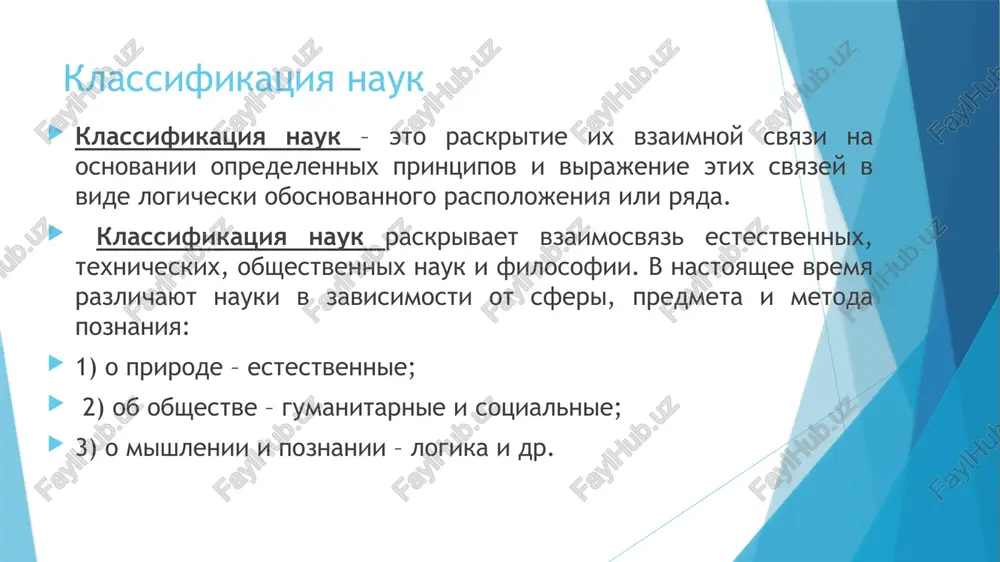 Классификация наук

Классификация наук – это раскрытие их взаимной связи на основании определенных принципов и выражение этих связей в виде логически обоснованного расположения или ряда.

Классификация наук раскрывает взаимосвязь естественных, технических, общественных наук и философии. В настоящее время различают науки в зависимости от сферы, предмета и метода познания:

1) о природе – естественные;

2) об обществе – гуманитарные и социальные;

3) о мышлении и познании – логика и др.

FaylHub.uz